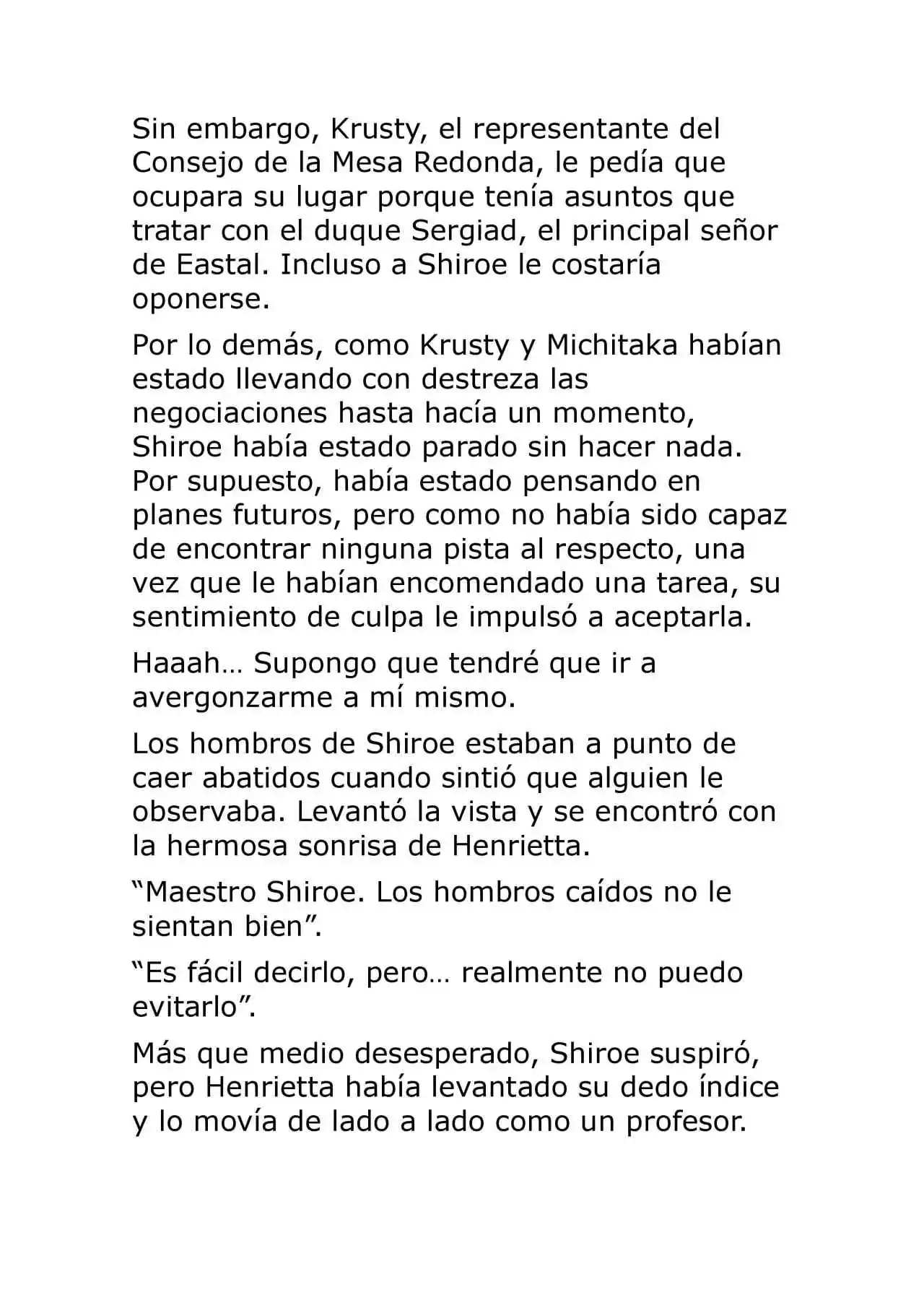 Sin embargo, Krusty, el representante del Consejo de la Mesa Redonda, le pedía que ocupara su lugar porque tenía asuntos que tratar con el duque Sergiad, el principal señor de Eastal. Incluso a Shiroe le costaría oponerse.

Por lo demás, como Krusty y Michitaka habían estado llevando con destreza las negociaciones hasta hacía un momento, Shiroe había estado parado sin hacer nada. Por supuesto, había estado pensando en planes futuros, pero como no había sido capaz de encontrar ninguna pista al respecto, una vez que le habían encomendado una tarea, su sentimiento de culpa le impulsó a aceptarla.

Haaah… Supongo que tendré que ir a avergonzarme a mí mismo.

Los hombros de Shiroe estaban a punto de caer abatidos cuando sintió que alguien le observaba. Levantó la vista y se encontró con la hermosa sonrisa de Henrietta.

“Maestro Shiroe. Los hombros caídos no le sientan bien”.

“Es fácil decirlo, pero… realmente no puedo evitarlo”.

Más que medio desesperado, Shiroe suspiró, pero Henrietta había levantado su dedo índice y lo movía de lado a lado como un profesor.